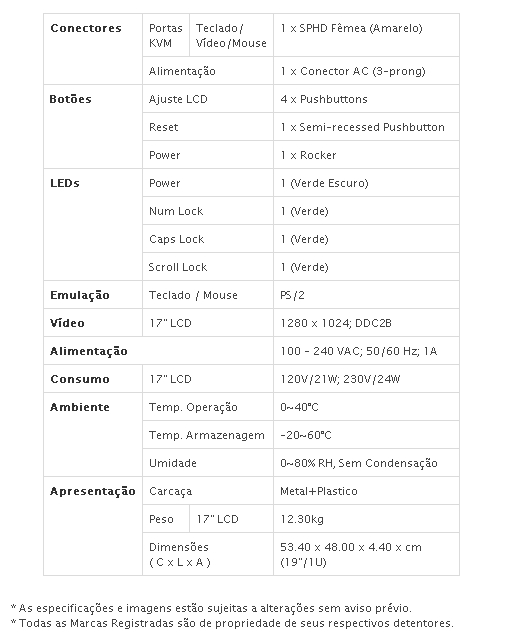 | Conectores | Portas KVM | Teclado/ Vídeo/Mouse | 1 x SPHD Fêmea (Amarelo) |
|---|---|---|---|
| | Alimentação | | 1 x Conector AC (3-prong) |
| Botões | Ajuste LCD | | 4 x Pushbuttons |
| | Reset | | 1 x Semi-recessed Pushbutton |
| | Power | | 1 x Rocker |
| LEDs | Power | | 1 (Verde Escuro) |
| | Num Lock | | 1 (Verde) |
| | Caps Lock | | 1 (Verde) |
| | Scroll Lock | | 1 (Verde) |
| Emulação | Teclado / Mouse | | PS/2 |
| Vídeo | 17" LCD | | 1280 x 1024; DDC2B |
| Alimentação | | | 100 - 240 VAC; 50/60 Hz; 1A |
| Consumo | 17" LCD | | 120V/21W; 230V/24W |
| Ambiente | Temp. Operação | | 0~40°C |
| | Temp. Armazenagem | | -20~60°C |
| | Umidade | | 0~80% RH, Sem Condensação |
| Apresentação | Carcaça | | Metal+Plastico |
| | Peso | 17" LCD | 12.30kg |
| | Dimensões ( C x L x A ) | | 53.40 x 48.00 x 4.40 x cm (19"/1U) |

* As especificações e imagens estão sujeitas a alterações sem aviso prévio.
* Todas as Marcas Registradas são de propriedade de seus respectivos detentores.